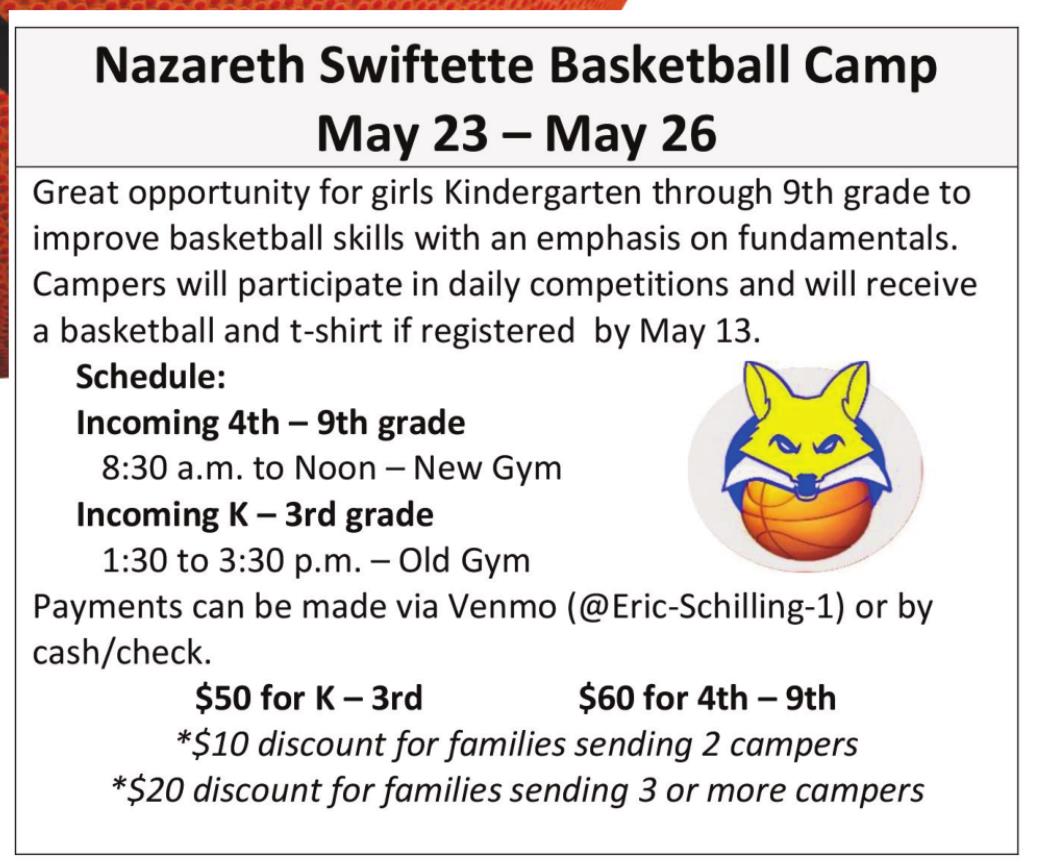 Nazareth Swiftette Basketball Camp
May 23 – May 26

Great opportunity for girls Kindergarten through 9th grade to improve basketball skills with an emphasis on fundamentals. Campers will participate in daily competitions and will receive a basketball and t-shirt if registered by May 13.

Schedule:
Incoming 4th – 9th grade
8:30 a.m. to Noon – New Gym
Incoming K – 3rd grade
1:30 to 3:30 p.m. – Old Gym

Payments can be made via Venmo (@Eric-Schilling-1) or by cash/check.

$50 for K – 3rd $60 for 4th – 9th
*$10 discount for families sending 2 campers
*$20 discount for families sending 3 or more campers